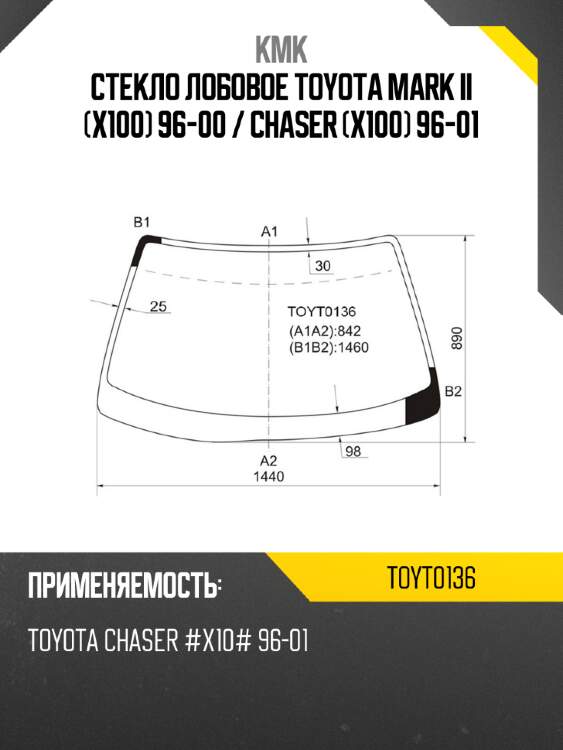 KMK
СТЕКЛО ЛОБОВОЕ TOYOTA MARK II (X100) 96-00 / CHASER (X100) 96-01

B1
A1
30
25
TOYT0136
(A1A2):842
(B1B2):1460
890
B2
98
A2
1440

ПРИМЕНЯЕМОСТЬ:
TOYT0136
TOYOTA CHASER #X10# 96-01